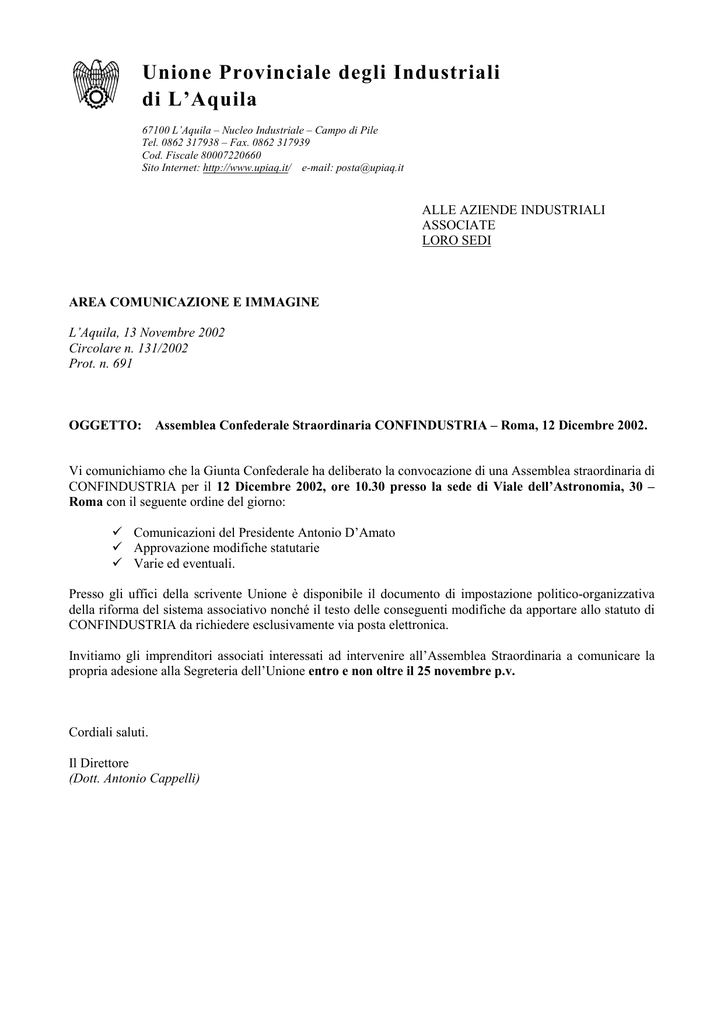 Unione Provinciale degli Industriali di L'Aquila

67100 L'Aquila – Nucleo Industriale – Campo di Pile
Tel. 0862 317938 – Fax. 0862 317939
Cod. Fiscale 80007220660
Sito Internet: http://www.upiaq.it/ e-mail: posta@upiaq.it

ALLE AZIENDE INDUSTRIALI
ASSOCIATE
LORO SEDI

AREA COMUNICAZIONE E IMMAGINE

L'Aquila, 13 Novembre 2002
Circolare n. 131/2002
Prot. n. 691

OGGETTO: Assemblea Confederale Straordinaria CONFINDUSTRIA – Roma, 12 Dicembre 2002.

Vi comunichiamo che la Giunta Confederale ha deliberato la convocazione di una Assemblea straordinaria di CONFINDUSTRIA per il 12 Dicembre 2002, ore 10.30 presso la sede di Viale dell'Astronomia, 30 – Roma con il seguente ordine del giorno:

✓ Comunicazioni del Presidente Antonio D'Amato
✓ Approvazione modifiche statutarie
✓ Varie ed eventuali.

Presso gli uffici della scrivente Unione è disponibile il documento di impostazione politico-organizzativa della riforma del sistema associativo nonché il testo delle conseguenti modifiche da apportare allo statuto di CONFINDUSTRIA da richiedere esclusivamente via posta elettronica.

Invitiamo gli imprenditori associati interessati ad intervenire all'Assemblea Straordinaria a comunicare la propria adesione alla Segreteria dell'Unione entro e non oltre il 25 novembre p.v.

Cordiali saluti.

Il Direttore
(Dott. Antonio Cappelli)